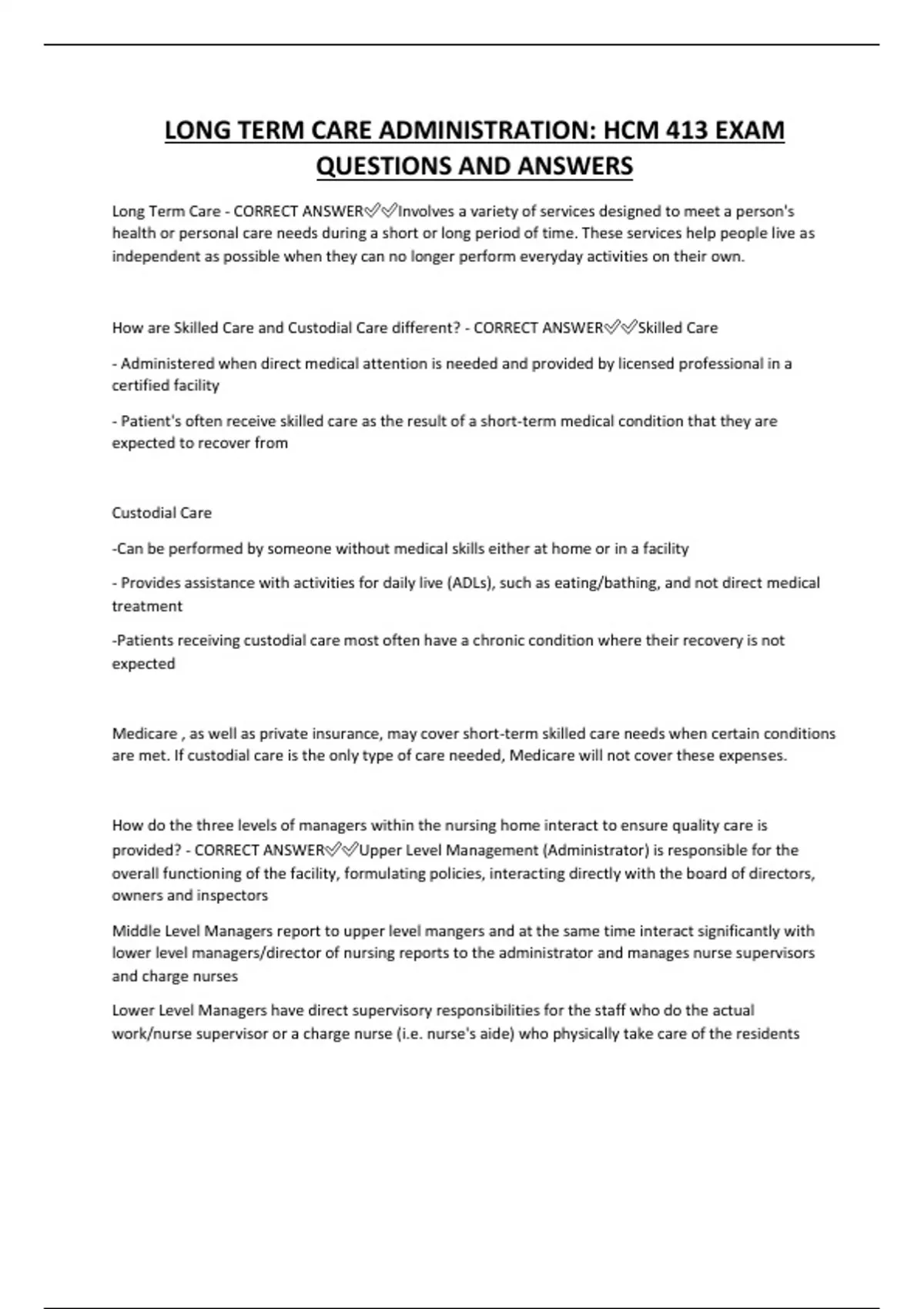 LONG TERM CARE ADMINISTRATION: HCM 413 EXAM QUESTIONS AND ANSWERS

Long Term Care - CORRECT ANSWER✅✅Involves a variety of services designed to meet a person's health or personal care needs during a short or long period of time. These services help people live as independent as possible when they can no longer perform everyday activities on their own.

How are Skilled Care and Custodial Care different? - CORRECT ANSWER✅✅Skilled Care

- Administered when direct medical attention is needed and provided by licensed professional in a certified facility

- Patient's often receive skilled care as the result of a short-term medical condition that they are expected to recover from

Custodial Care

-Can be performed by someone without medical skills either at home or in a facility

- Provides assistance with activities for daily live (ADLs), such as eating/bathing, and not direct medical treatment

-Patients receiving custodial care most often have a chronic condition where their recovery is not expected

Medicare , as well as private insurance, may cover short-term skilled care needs when certain conditions are met. If custodial care is the only type of care needed, Medicare will not cover these expenses.

How do the three levels of managers within the nursing home interact to ensure quality care is provided? - CORRECT ANSWER✅✅Upper Level Management (Administrator) is responsible for the overall functioning of the facility, formulating policies, interacting directly with the board of directors, owners and inspectors

Middle Level Managers report to upper level mangers and at the same time interact significantly with lower level managers/director of nursing reports to the administrator and manages nurse supervisors and charge nurses

Lower Level Managers have direct supervisory responsibilities for the staff who do the actual work/nurse supervisor or a charge nurse (i.e. nurse's aide) who physically take care of the residents